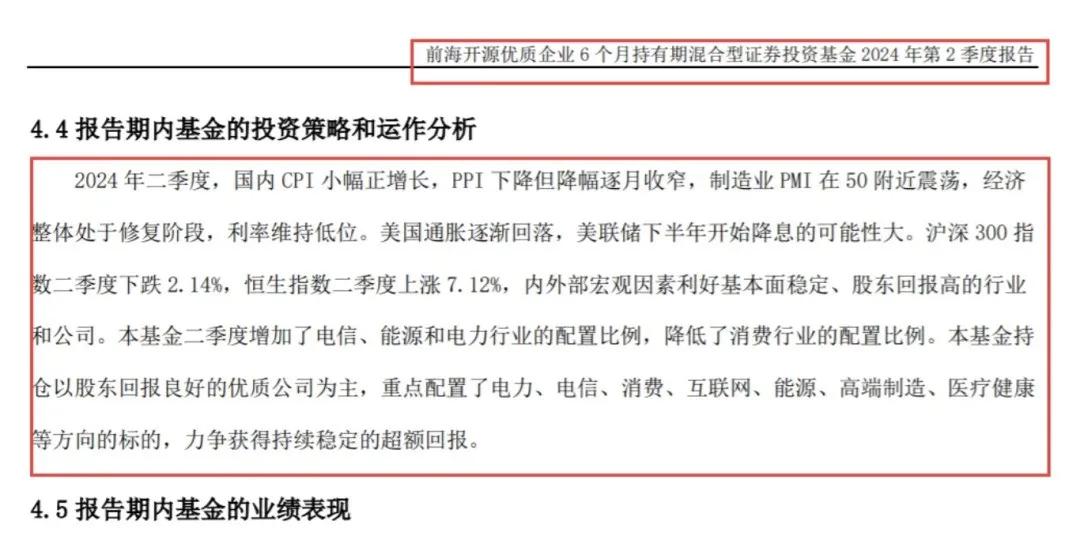 前海开源优质企业 6 个月持有期混合型证券投资基金 2024 年第 2 季度报告

4.4 报告期内基金的投资策略和运作分析

2024 年二季度，国内 CPI 小幅正增长，PPI 下降但降幅逐月收窄，制造业 PMI 在 50 附近震荡，经济整体处于修复阶段，利率维持低位。美国通胀逐渐回落，美联储下半年开始降息的可能性大。沪深 300 指数二季度下跌 2.14%，恒生指数二季度上涨 7.12%，内外部宏观因素利好基本面稳定、股东回报高的行业和公司。本基金二季度增加了电信、能源和电力行业的配置比例，降低了消费行业的配置比例。本基金持仓以股东回报良好的优质公司为主，重点配置了电力、电信、消费、互联网、能源、高端制造、医疗健康等方向的标的，力争获得持续稳定的超额回报。

4.5 报告期内基金的业绩表现